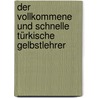 der vollkommene und schnelle türkische gelbstlehrer